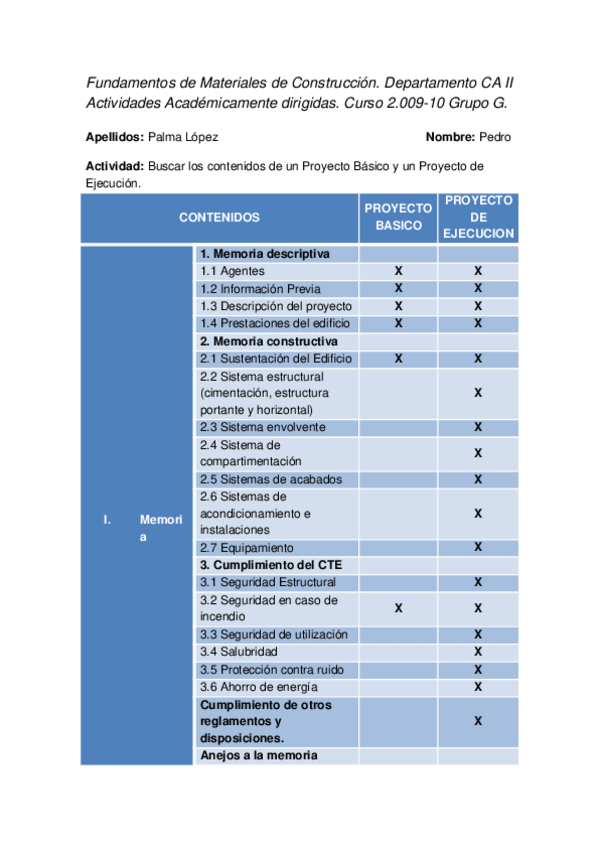 Fundamentos de Materiales de Construcción. Departamento CA II
Actividades Académicamente dirigidas. Curso 2.009-10 Grupo G.

**Apellidos:** Palma López **Nombre:** Pedro

**Actividad:** Buscar los contenidos de un Proyecto Básico y un Proyecto de Ejecución.

| CONTENIDOS | | PROYECTO BASICO | PROYECTO DE EJECUCION |
|---|---|---|---|
| I. Memoria | **1. Memoria descriptiva** | | |
| | 1.1 Agentes | X | X |
| | 1.2 Información Previa | X | X |
| | 1.3 Descripción del proyecto | X | X |
| | 1.4 Prestaciones del edificio | X | X |
| | **2. Memoria constructiva** | | |
| | 2.1 Sustentación del Edificio | X | X |
| | 2.2 Sistema estructural (cimentación, estructura portante y horizontal) | | X |
| | 2.3 Sistema envolvente | | X |
| | 2.4 Sistema de compartimentación | | X |
| | 2.5 Sistemas de acabados | | X |
| | 2.6 Sistemas de acondicionamiento e instalaciones | | X |
| | 2.7 Equipamiento | | X |
| | **3. Cumplimiento del CTE** | | |
| | 3.1 Seguridad Estructural | | X |
| | 3.2 Seguridad en caso de incendio | X | X |
| | 3.3 Seguridad de utilización | | X |
| | 3.4 Salubridad | | X |
| | 3.5 Protección contra ruido | | X |
| | 3.6 Ahorro de energía | | X |
| | **Cumplimiento de otros reglamentos y disposiciones.** | | X |
| | **Anejos a la memoria** | | |